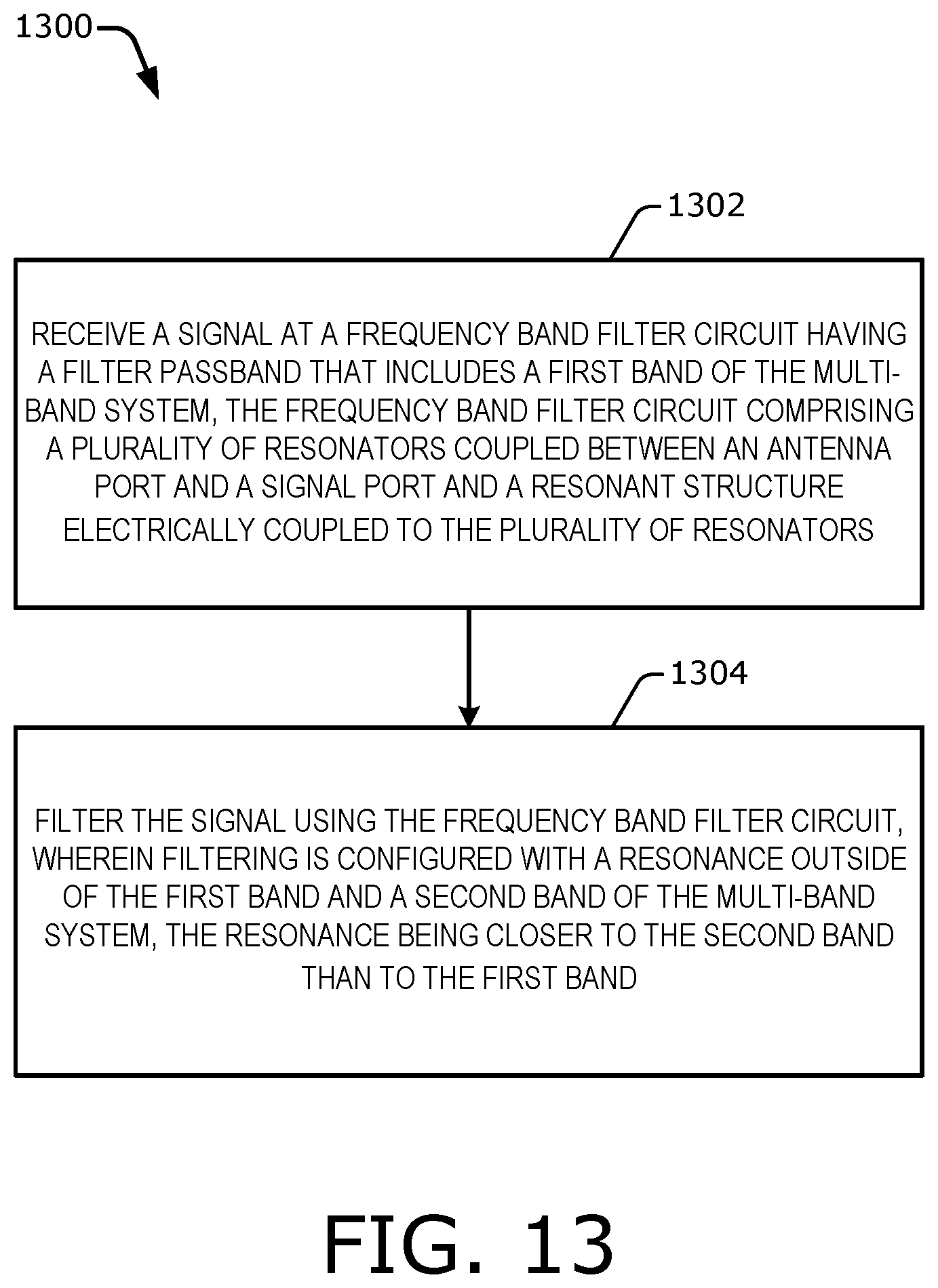 1300

1302

RECEIVE A SIGNAL AT A FREQUENCY BAND FILTER CIRCUIT HAVING A FILTER PASSBAND THAT INCLUDES A FIRST BAND OF THE MULTI-BAND SYSTEM, THE FREQUENCY BAND FILTER CIRCUIT COMPRISING A PLURALITY OF RESONATORS COUPLED BETWEEN AN ANTENNA PORT AND A SIGNAL PORT AND A RESONANT STRUCTURE ELECTRICALLY COUPLED TO THE PLURALITY OF RESONATORS

1304

FILTER THE SIGNAL USING THE FREQUENCY BAND FILTER CIRCUIT, WHEREIN FILTERING IS CONFIGURED WITH A RESONANCE OUTSIDE OF THE FIRST BAND AND A SECOND BAND OF THE MULTI-BAND SYSTEM, THE RESONANCE BEING CLOSER TO THE SECOND BAND THAN TO THE FIRST BAND

FIG. 13